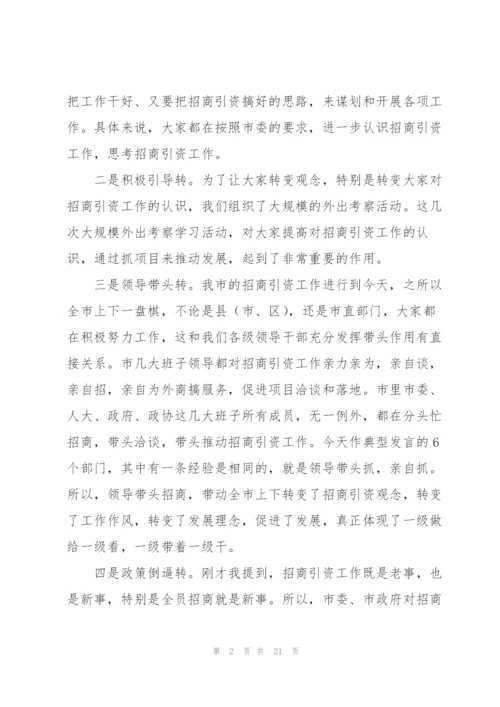 把工作干好、又要把招商引资搞好的思路，来谋划和开展各项工作。具体来说，大家都在按照市委的要求，进一步认识招商引资工作，思考招商引资工作。

二是积极引导转。为了让大家转变观念，特别是转变大家对招商引资工作的认识，我们组织了大规模的外出考察活动。这几次大规模外出考察学习活动，对大家提高对招商引资工作的认识，通过抓项目来推动发展，起到了非常重要的作用。

三是领导带头转。我市的招商引资工作进行到今天，之所以全市上下一盘棋，不论是县（市、区），还是市直部门，大家都在积极努力工作，这和我们各级领导干部充分发挥带头作用有直接关系。市几大班子领导都对招商引资工作亲力亲为，亲自谈，亲自招，亲自为外商搞服务，促进项目洽谈和落地。市里市委、人大、政府、政协这几大班子所有成员，无一例外，都在分头忙招商，带头洽谈，带头推动招商引资工作。今天作典型发言的6个部门，其中有一条经验是相同的，就是领导带头抓，亲自抓。所以，领导带头招商，带动全市上下转变了招商引资观念，转变了工作作风，转变了发展理念，促进了发展，真正体现了一级做给一级看，一级带着一级干。

四是政策倒逼转。刚才我提到，招商引资工作既是老事，也是新事，特别是全员招商就是新事。所以，市委、市政府对招商

第 2 页 共 21 页